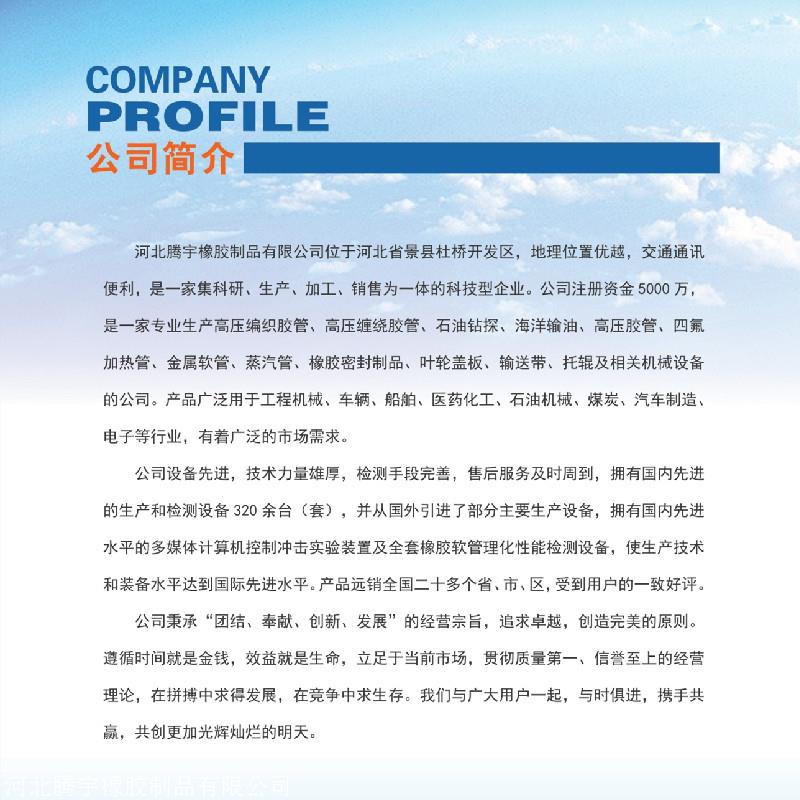 COMPANY
PROFILE
公司简介

河北腾宇橡胶制品有限公司位于河北省景县杜桥开发区，地理位置优越，交通通讯便利，是一家集科研、生产、加工、销售为一体的科技型企业。公司注册资金 5000 万，是一家专业生产高压编织胶管、高压缠绕胶管、石油钻探、海洋输油、高压胶管、四氟加热管、金属软管、蒸汽管、橡胶密封制品、叶轮盖板、输送带、托辊及相关机械设备的公司。产品广泛用于工程机械、车辆、船舶、医药化工、石油机械、煤炭、汽车制造、电子等行业，有着广泛的市场需求。

公司设备先进，技术力量雄厚，检测手段完善，售后服务及时周到，拥有国内先进的生产和检测设备 320 余台（套），并从国外引进了部分主要生产设备，拥有国内先进水平的多媒体计算机控制冲击实验装置及全套橡胶软管理化性能检测设备，使生产技术和装备水平达到国际先进水平。产品远销全国二十多个省、市、区，受到用户的一致好评。

公司秉承“团结、奉献、创新、发展”的经营宗旨，追求卓越，创造完美的原则。遵循时间就是金钱，效益就是生命，立足于当前市场，贯彻质量第一、信誉至上的经营理论，在拼搏中求得发展，在竞争中求生存。我们与广大用户一起，与时俱进，携手共赢，共创更加光辉灿烂的明天。

河北腾宇橡胶制品有限公司